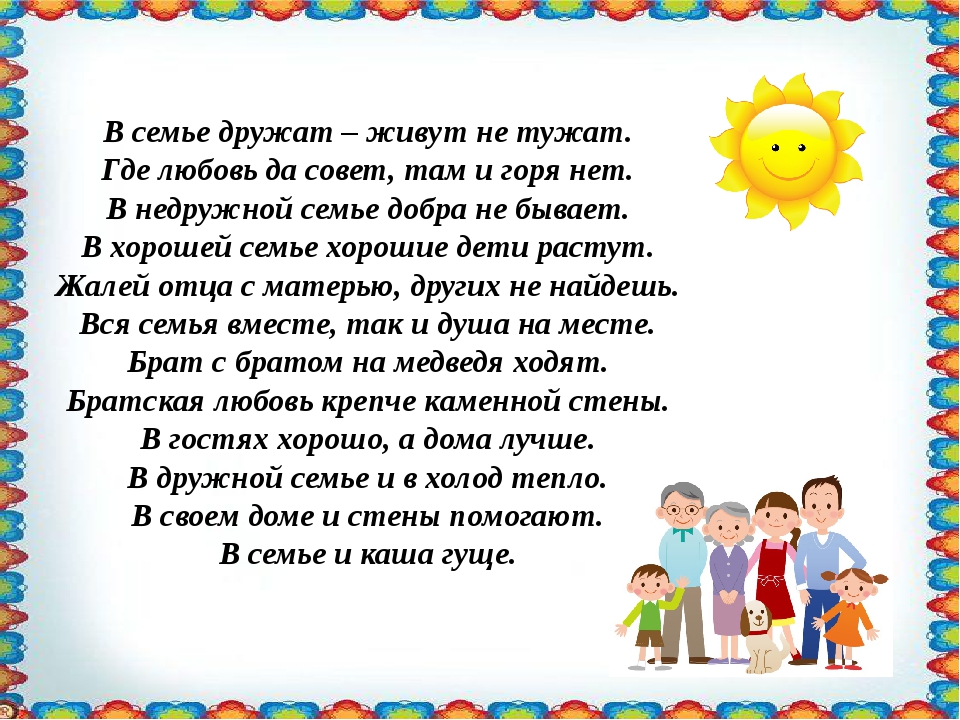 В семье дружат – живут не тужат.
Где любовь да совет, там и горя нет.
В недружной семье добра не бывает.
В хорошей семье хорошие дети растут.
Жалей отца с матерью, других не найдешь.
Вся семья вместе, так и душа на месте.
Брат с братом на медведя ходят.
Братская любовь крепче каменной стены.
В гостях хорошо, а дома лучше.
В дружной семье и в холод тепло.
В своем доме и стены помогают.
В семье и каша гуще.